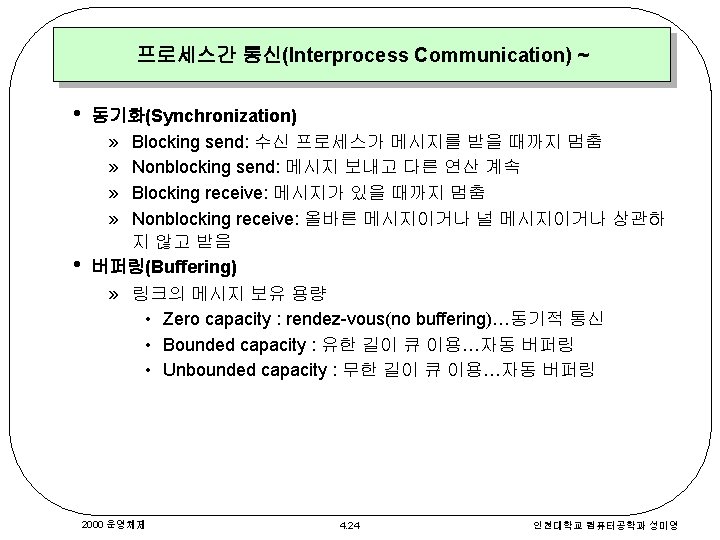 프로세스간 통신(Interprocess Communication) ~

• 동기화(Synchronization)

» Blocking send: 수신 프로세스가 메시지를 받을 때까지 멈춤

» Nonblocking send: 메시지 보내고 다른 연산 계속

» Blocking receive: 메시지가 있을 때까지 멈춤

» Nonblocking receive: 올바른 메시지이거나 널 메시지이거나 상관하지 않고 받음

• 버퍼링(Buffering)

» 링크의 메시지 보유 용량

• Zero capacity : rendez-vous(no buffering)…동기적 통신

• Bounded capacity : 유한 길이 큐 이용…자동 버퍼링

• Unbounded capacity : 무한 길이 큐 이용…자동 버퍼링

2000 운영체제

4.24

인천대학교 컴퓨터공학과 성미영